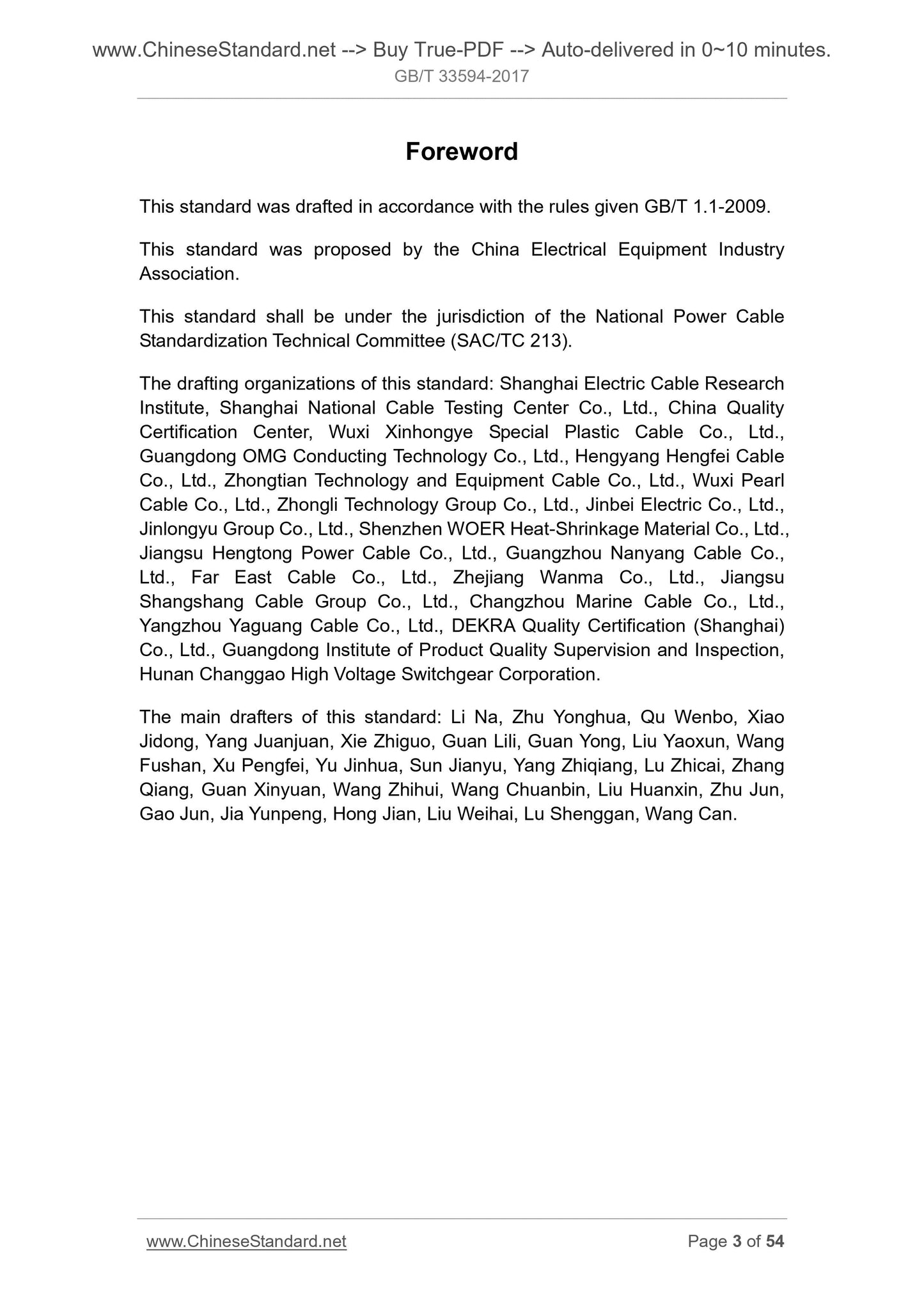 www.ChineseStandard.net --> Buy True-PDF --> Auto-delivered in 0~10 minutes.
GB/T 33594-2017

Foreword

This standard was drafted in accordance with the rules given GB/T 1.1-2009.

This standard was proposed by the China Electrical Equipment Industry Association.

This standard shall be under the jurisdiction of the National Power Cable Standardization Technical Committee (SAC/TC 213).

The drafting organizations of this standard: Shanghai Electric Cable Research Institute, Shanghai National Cable Testing Center Co., Ltd., China Quality Certification Center, Wuxi Xinhongye Special Plastic Cable Co., Ltd., Guangdong OMG Conducting Technology Co., Ltd., Hengyang Hengfei Cable Co., Ltd., Zhongtian Technology and Equipment Cable Co., Ltd., Wuxi Pearl Cable Co., Ltd., Zhongli Technology Group Co., Ltd., Jinbei Electric Co., Ltd., Jinlongyu Group Co., Ltd., Shenzhen WOER Heat-Shrinkage Material Co., Ltd., Jiangsu Hengtong Power Cable Co., Ltd., Guangzhou Nanyang Cable Co., Ltd., Far East Cable Co., Ltd., Zhejiang Wanma Co., Ltd., Jiangsu Shangshang Cable Group Co., Ltd., Changzhou Marine Cable Co., Ltd., Yangzhou Yaguang Cable Co., Ltd., DEKRA Quality Certification (Shanghai) Co., Ltd., Guangdong Institute of Product Quality Supervision and Inspection, Hunan Changgao High Voltage Switchgear Corporation.

The main drafters of this standard: Li Na, Zhu Yonghua, Qu Wenbo, Xiao Jidong, Yang Juanjuan, Xie Zhiguo, Guan Lili, Guan Yong, Liu Yaoxun, Wang Fushan, Xu Pengfei, Yu Jinhua, Sun Jianyu, Yang Zhiqiang, Lu Zhicai, Zhang Qiang, Guan Xinyuan, Wang Zhihui, Wang Chuanbin, Liu Huanxin, Zhu Jun, Gao Jun, Jia Yunpeng, Hong Jian, Liu Weihai, Lu Shenggan, Wang Can.

www.ChineseStandard.net Page 3 of 54